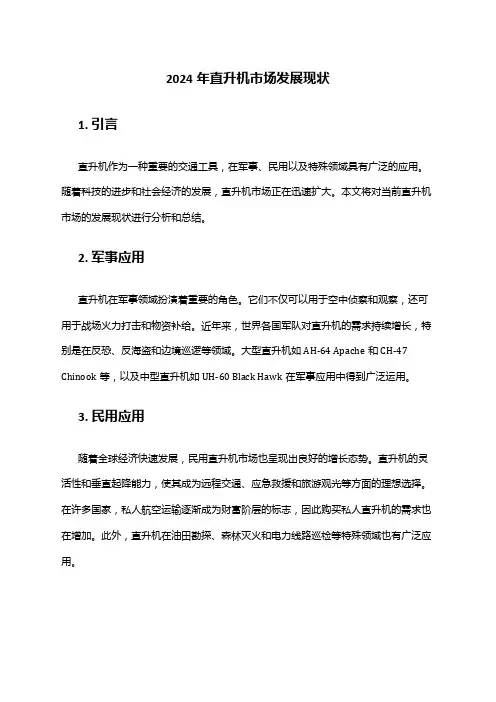 2024 年直升机市场发展现状

1. 引言

直升机作为一种重要的交通工具，在军事、民用以及特殊领域具有广泛的应用。随着科技的进步和社会经济的发展，直升机市场正在迅速扩大。本文将对当前直升机市场的发展现状进行分析和总结。

2. 军事应用

直升机在军事领域扮演着重要的角色。它们不仅可以用于空中侦察和观察，还可用于战场火力打击和物资补给。近年来，世界各国军队对直升机的需求持续增长，特别是在反恐、反海盗和边境巡逻等领域。大型直升机如 AH-64 Apache 和 CH-47 Chinook 等，以及中型直升机如 UH-60 Black Hawk 在军事应用中得到广泛运用。

3. 民用应用

随着全球经济快速发展，民用直升机市场也呈现出良好的增长态势。直升机的灵活性和垂直起降能力，使其成为远程交通、应急救援和旅游观光等方面的理想选择。在许多国家，私人航空运输逐渐成为财富阶层的标志，因此购买私人直升机的需求也在增加。此外，直升机在油田勘探、森林灭火和电力线路巡检等特殊领域也有广泛应用。